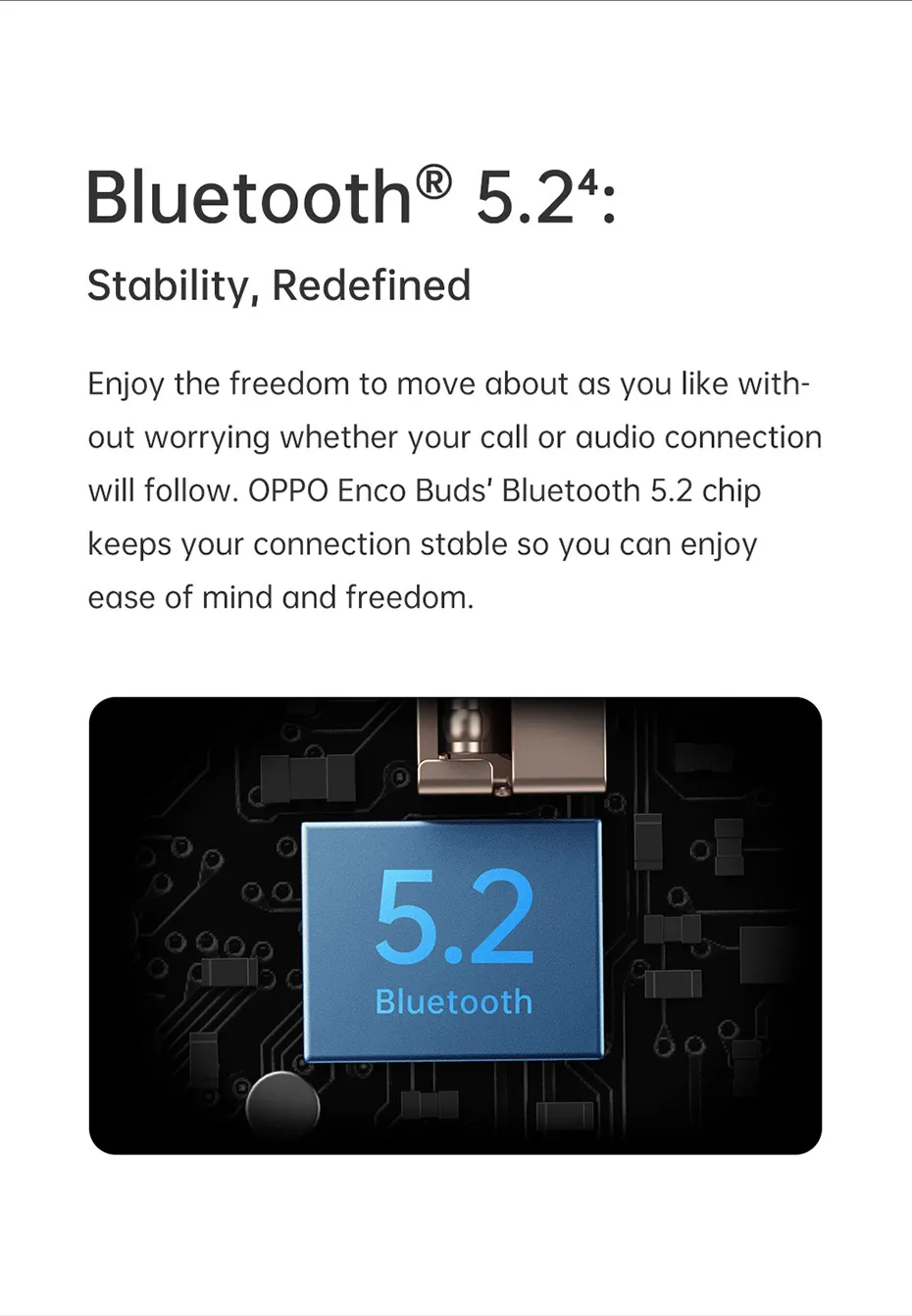 Bluetooth® 5.2$^{4}$:

Stability, Redefined

Enjoy the freedom to move about as you like without worrying whether your call or audio connection will follow. OPPO Enco Buds' Bluetooth 5.2 chip keeps your connection stable so you can enjoy ease of mind and freedom.

5.2
Bluetooth